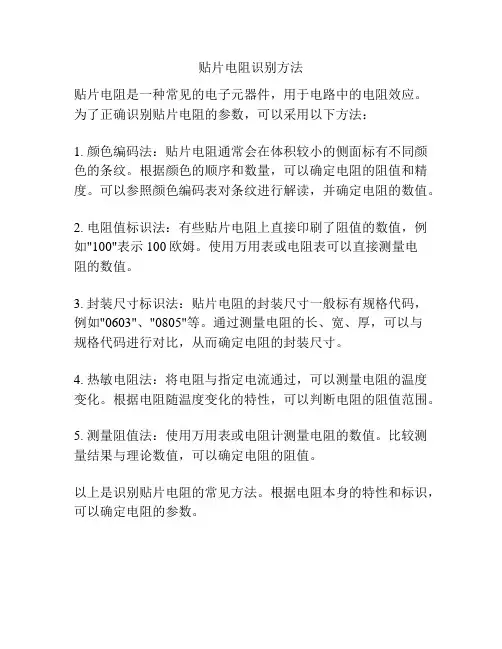 贴片电阻识别方法

贴片电阻是一种常见的电子元器件，用于电路中的电阻效应。为了正确识别贴片电阻的参数，可以采用以下方法：

1. 颜色编码法：贴片电阻通常会在体积较小的侧面标有不同颜色的条纹。根据颜色的顺序和数量，可以确定电阻的阻值和精度。可以参照颜色编码表对条纹进行解读，并确定电阻的数值。

2. 电阻值标识法：有些贴片电阻上直接印刷了阻值的数值，例如"100"表示 100 欧姆。使用万用表或电阻表可以直接测量电阻的数值。

3. 封装尺寸标识法：贴片电阻的封装尺寸一般标有规格代码，例如"0603"、"0805"等。通过测量电阻的长、宽、厚，可以与规格代码进行对比，从而确定电阻的封装尺寸。

4. 热敏电阻法：将电阻与指定电流通过，可以测量电阻的温度变化。根据电阻随温度变化的特性，可以判断电阻的阻值范围。

5. 测量阻值法：使用万用表或电阻计测量电阻的数值。比较测量结果与理论数值，可以确定电阻的阻值。

以上是识别贴片电阻的常见方法。根据电阻本身的特性和标识，可以确定电阻的参数。